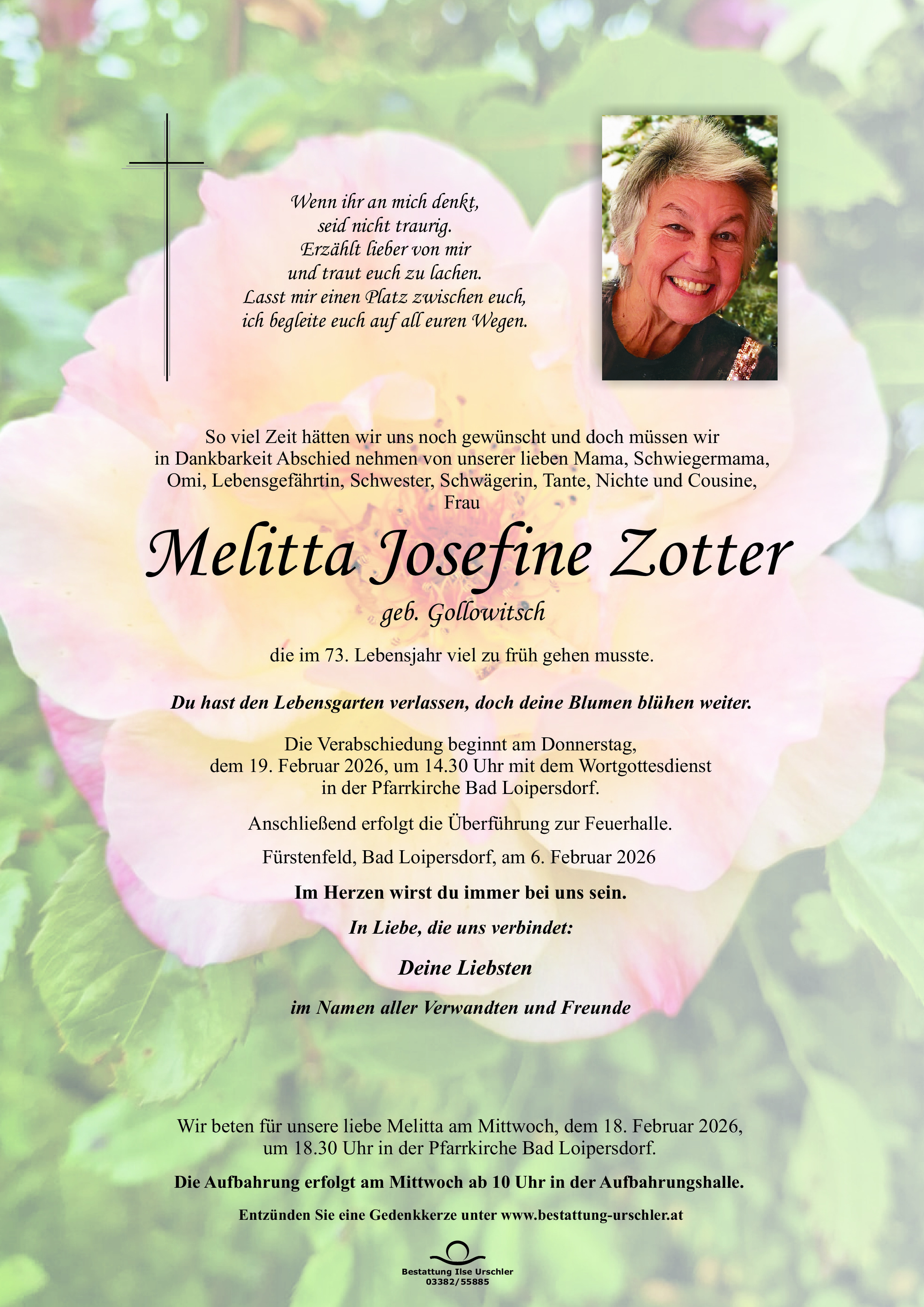 Wenn ihr an mich denkt,
seid nicht traurig.
Erzählt lieber von mir
und traut euch zu lachen.
Lasst mir einen Platz zwischen euch,
ich begleite euch auf all euren Wegen.

So viel Zeit hätten wir uns noch gewünscht und doch müssen wir in Dankbarkeit Abschied nehmen von unserer lieben Mama, Schwiegermama, Omi, Lebensgefährtin, Schwester, Schwägerin, Tante, Nichte und Cousine, Frau

Melitta Josefine Zotter

geb. Gollowitsch

die im 73. Lebensjahr viel zu früh gehen musste.

Du hast den Lebensgarten verlassen, doch deine Blumen blühen weiter.

Die Verabschiedung beginnt am Donnerstag, dem 19. Februar 2026, um 14.30 Uhr mit dem Wortgottesdienst in der Pfarrkirche Bad Loipersdorf.

Anschließend erfolgt die Überführung zur Feuerhalle.

Fürstenfeld, Bad Loipersdorf, am 6. Februar 2026

Im Herzen wirst du immer bei uns sein.

In Liebe, die uns verbindet:

Deine Liebsten

im Namen aller Verwandten und Freunde

Wir beten für unsere liebe Melitta am Mittwoch, dem 18. Februar 2026, um 18.30 Uhr in der Pfarrkirche Bad Loipersdorf.

Die Aufbahrung erfolgt am Mittwoch ab 10 Uhr in der Aufbahrungshalle.

Entzünden Sie eine Gedenkkerze unter www.bestattung-urschler.at

Bestattung Ilse Urschler
03382/55885